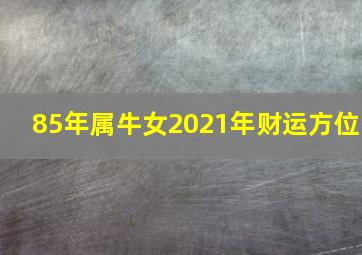 85年属牛女2021年财运方位